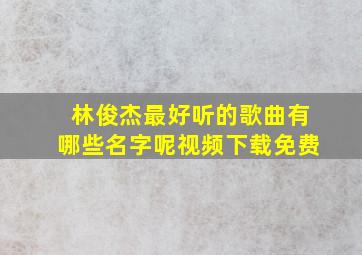 林俊杰最好听的歌曲有哪些名字呢视频下载免费